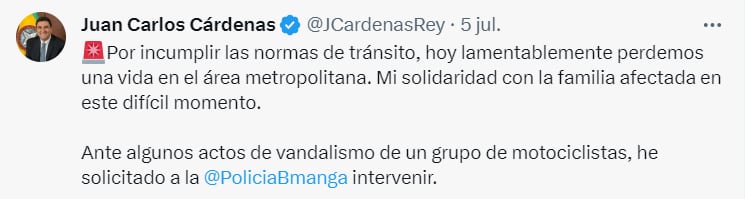 Juan Carlos Cárdenas @JCardenasRey · 5 jul.

🚨Por incumplir las normas de tránsito, hoy lamentablemente perdemos una vida en el área metropolitana. Mi solidaridad con la familia afectada en este difícil momento.

Ante algunos actos de vandalismo de un grupo de motociclistas, he solicitado a la @PoliciaBmanga intervenir.